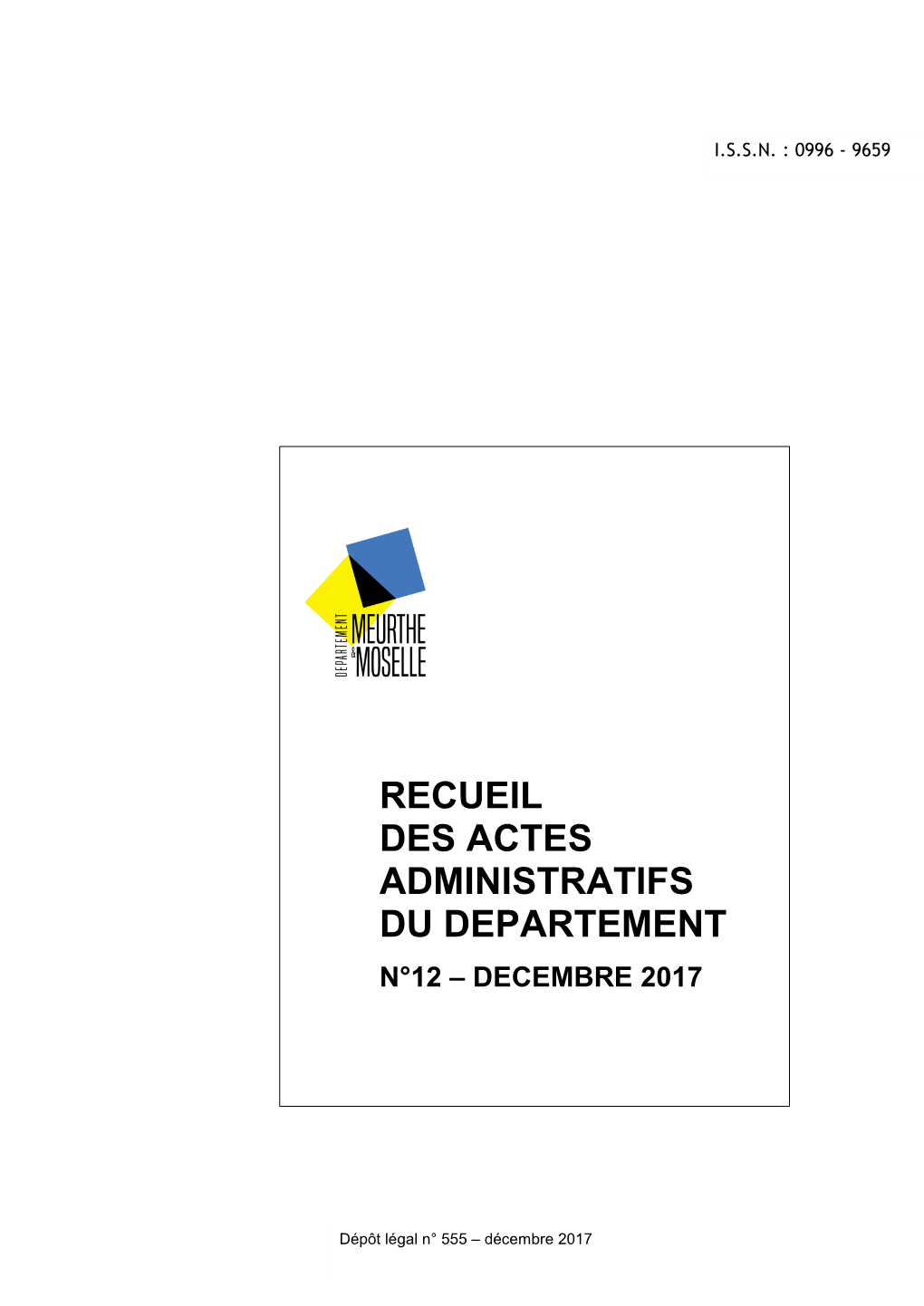 I.S.S.N. : 0996 - 9659

DEPARTEMENT MEURTHE & MOSELLE

RECUEIL
DES ACTES
ADMINISTRATIFS
DU DEPARTEMENT
N°12 – DECEMBRE 2017

Dépôt légal n° 555 – décembre 2017